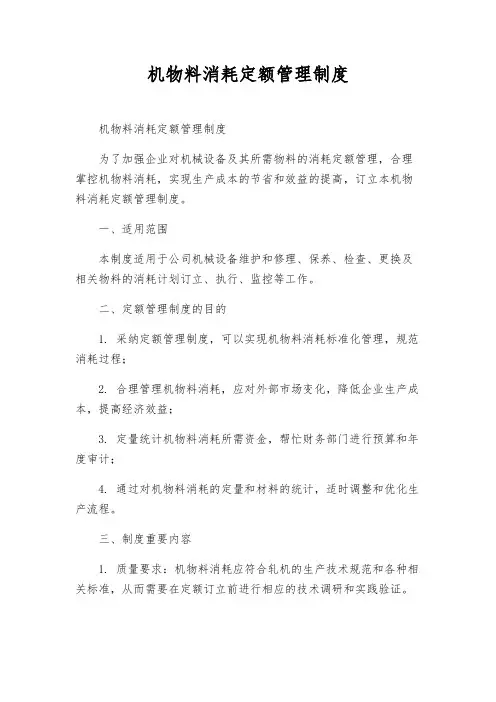 机物料消耗定额管理制度

机物料消耗定额管理制度

为了加强企业对机械设备及其所需物料的消耗定额管理，合理掌控机物料消耗，实现生产成本的节省和效益的提高，订立本机物料消耗定额管理制度。

一、适用范围

本制度适用于公司机械设备维护和修理、保养、检查、更换及相关物料的消耗计划订立、执行、监控等工作。

二、定额管理制度的目的

1. 采纳定额管理制度，可以实现机物料消耗标准化管理，规范消耗过程；

2. 合理管理机物料消耗，应对外部市场变化，降低企业生产成本，提高经济效益；

3. 定量统计机物料消耗所需资金，帮忙财务部门进行预算和年度审计；

4. 通过对机物料消耗的定量和材料的统计，适时调整和优化生产流程。

三、制度重要内容

1. 质量要求：机物料消耗应符合轧机的生产技术规范和各种相关标准，从而需要在定额订立前进行相应的技术调研和实践验证。